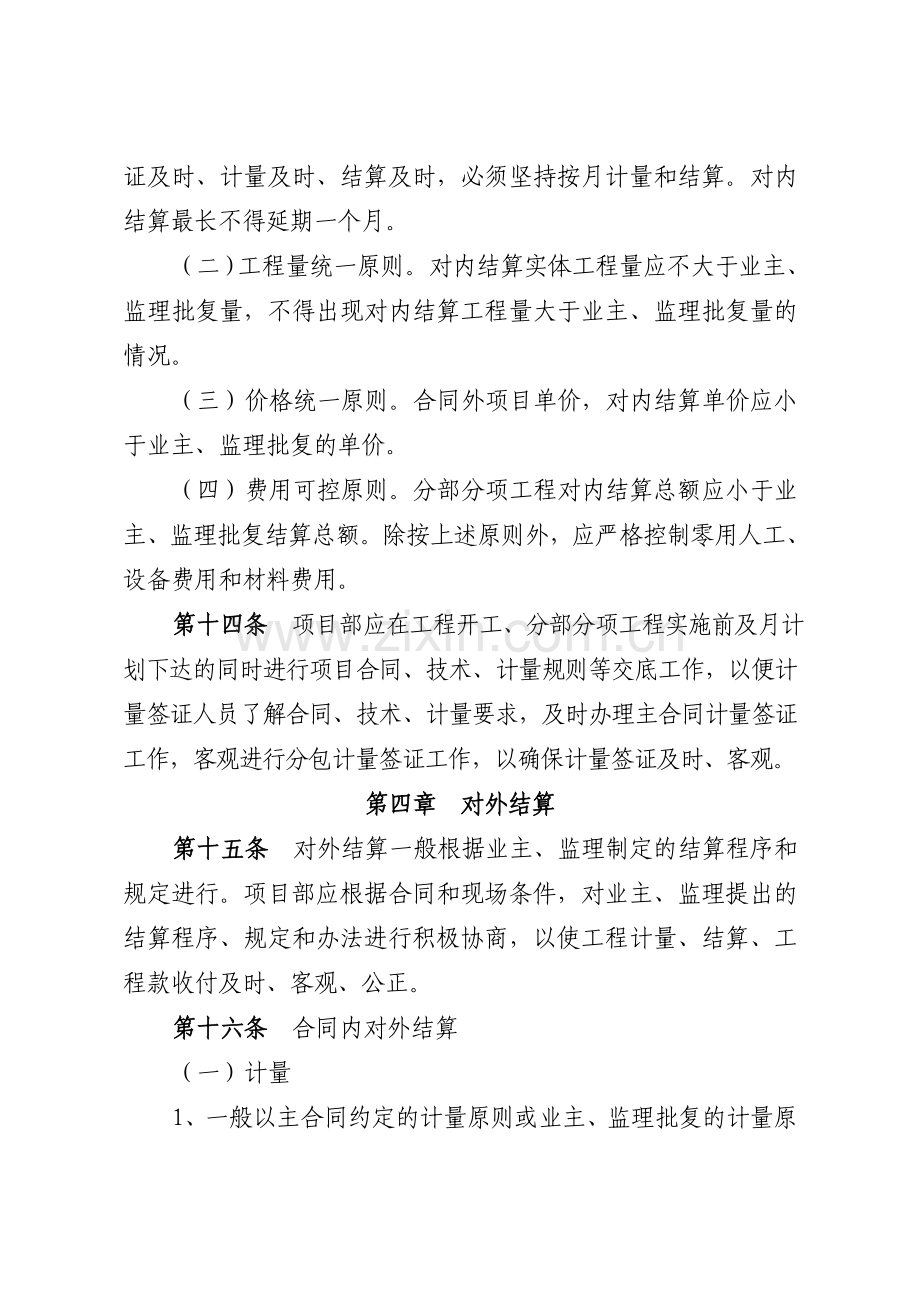 证及时、计量及时、结算及时，必须坚持按月计量和结算。对内结算最长不得延期一个月。

（二）工程量统一原则。对内结算实体工程量应不大于业主、监理批复量，不得出现对内结算工程量大于业主、监理批复量的情况。

（三）价格统一原则。合同外项目单价，对内结算单价应小于业主、监理批复的单价。

（四）费用可控原则。分部分项工程对内结算总额应小于业主、监理批复结算总额。除按上述原则外，应严格控制零用人工、设备费用和材料费用。

第十四条 项目部应在工程开工、分部分项工程实施前及月计划下达的同时进行项目合同、技术、计量规则等交底工作，以便计量签证人员了解合同、技术、计量要求，及时办理主合同计量签证工作，客观进行分包计量签证工作，以确保计量签证及时、客观。

第四章 对外结算

第十五条 对外结算一般根据业主、监理制定的结算程序和规定进行。项目部应根据合同和现场条件，对业主、监理提出的结算程序、规定和办法进行积极协商，以使工程计量、结算、工程款收付及时、客观、公正。

第十六条 合同内对外结算

（一）计量

1、一般以主合同约定的计量原则或业主、监理批复的计量原

www.zixin.com.cn